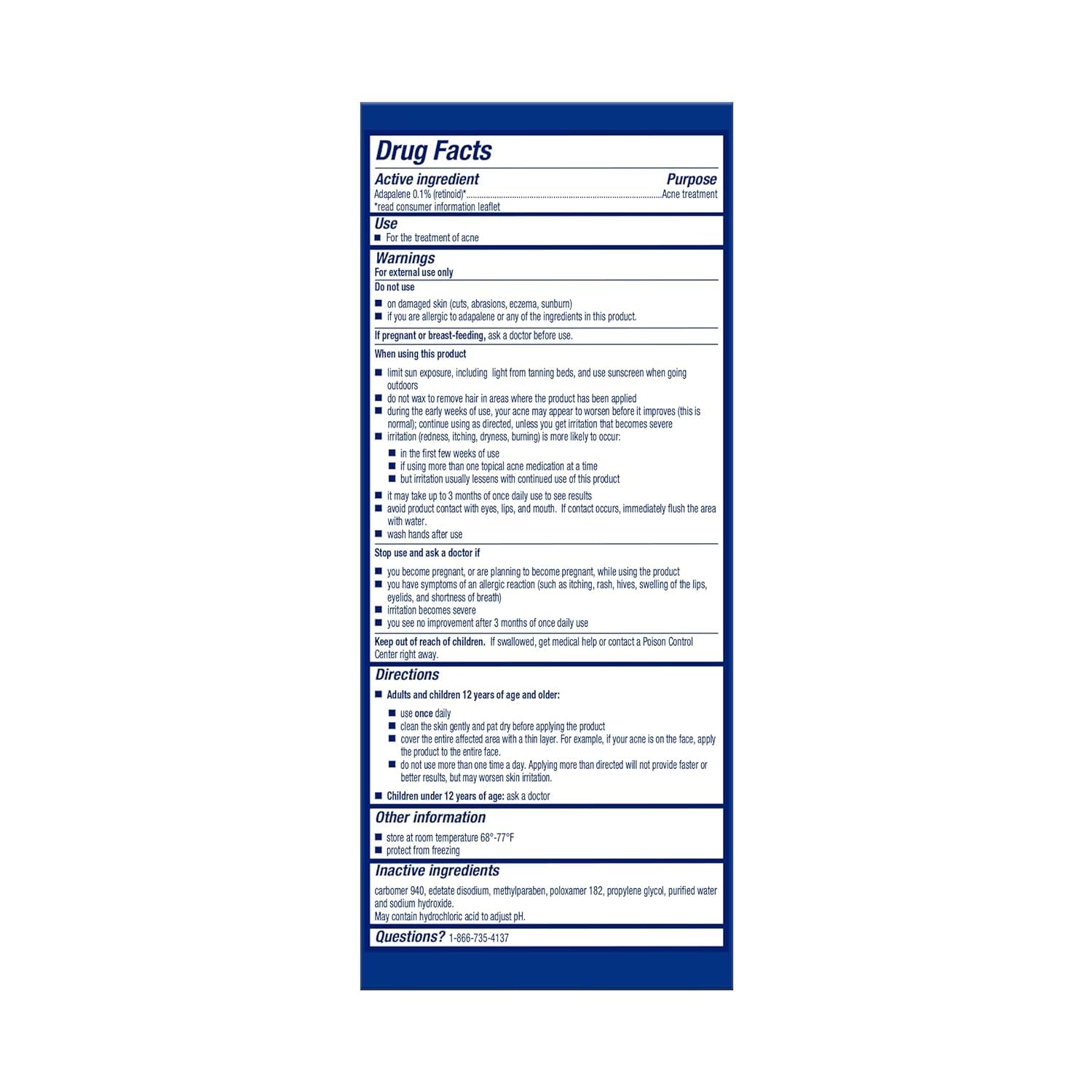 Drug Facts

Active ingredient
Purpose

Adapalene 0.1% (retinoid)* Acne treatment
*read consumer information leaflet

Use
• For the treatment of acne

Warnings
For external use only

Do not use
• on damaged skin (cuts, abrasions, eczema, sunburn)
• if you are allergic to adapalene or any of the ingredients in this product.

If pregnant or breast-feeding, ask a doctor before use.

When using this product
• limit sun exposure, including light from tanning beds, and use sunscreen when going outdoors
• do not wax to remove hair in areas where the product has been applied
• during the early weeks of use, your acne may appear to worsen before it improves (this is normal); continue using as directed, unless you get irritation that becomes severe
• irritation (redness, itching, dryness, burning) is more likely to occur:
• in the first few weeks of use
• if using more than one topical acne medication at a time
• but irritation usually lessens with continued use of this product
• it may take up to 3 months of once daily use to see results
• avoid product contact with eyes, lips, and mouth. If contact occurs, immediately flush the area with water.
• wash hands after use

Stop use and ask a doctor if
• you become pregnant, or are planning to become pregnant, while using the product
• you have symptoms of an allergic reaction (such as itching, rash, hives, swelling of the lips, eyelids, and shortness of breath)
• irritation becomes severe
• you see no improvement after 3 months of once daily use

Keep out of reach of children. If swallowed, get medical help or contact a Poison Control Center right away.

Directions
• Adults and children 12 years of age and older:
• use once daily
• clean the skin gently and pat dry before applying the product
• cover the entire affected area with a thin layer. For example, if your acne is on the face, apply the product to the entire face.
• do not use more than one time a day. Applying more than directed will not provide faster or better results, but may worsen skin irritation.
• Children under 12 years of age: ask a doctor

Other information
• store at room temperature 68°-77°F
• protect from freezing

Inactive ingredients
carbomer 940, edetate disodium, methylparaben, poloxamer 182, propylene glycol, purified water and sodium hydroxide.
May contain hydrochloric acid to adjust pH.

Questions? 1-866-735-4137